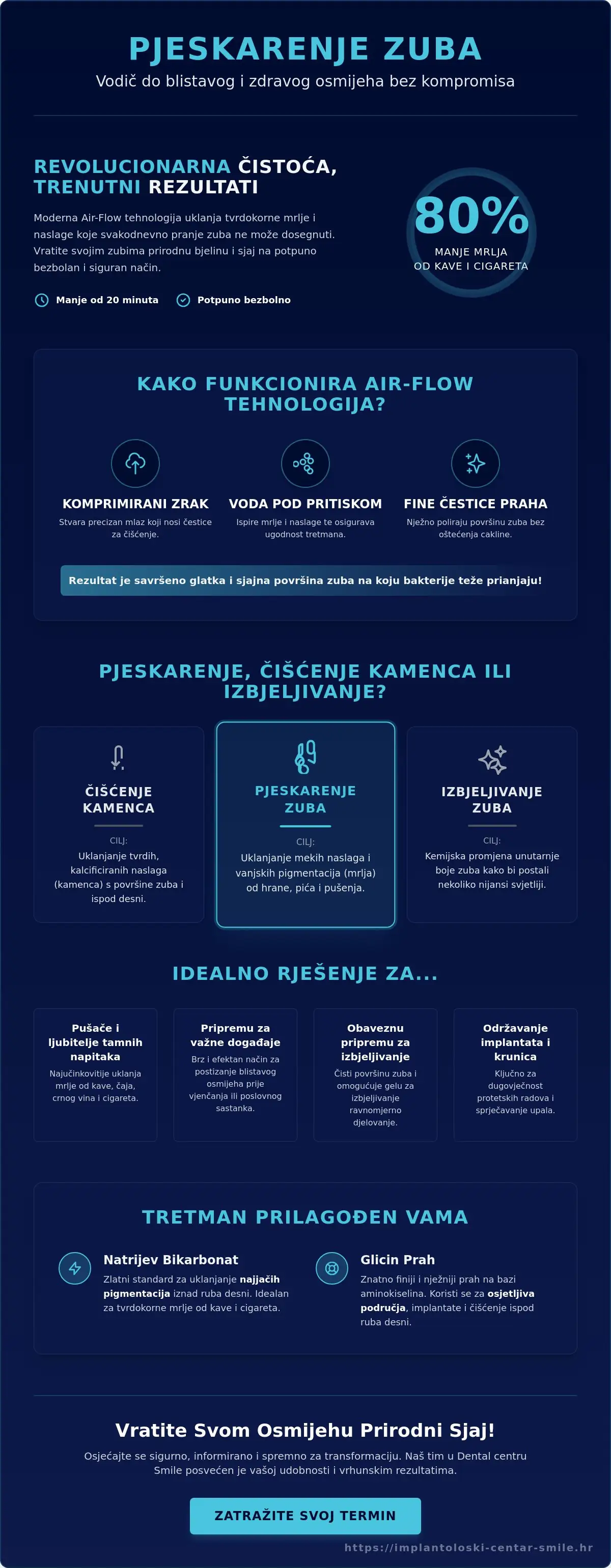 PJESKARENJE ZUBA
Vodič do blistavog i zdravog osmijeha bez kompromisa

REVOLUCIONARNA ČISTOĆA, TRENUTNI REZULTATI

Moderna Air-Flow tehnologija uklanja tvrdokorne mrlje i naslage koje svakodnevno pranje zuba ne može dosegnuti. Vratite svojim zubima prirodnu bjelinu i sjaj na potpuno bezbolan i siguran način.

Manje od 20 minuta
Potpuno bezbolno

80%
MANJE MRLJA
OD KAVE I CIGARETA

KAKO FUNKCIONIRA AIR-FLOW TEHNOLOGIJA?

KOMPRIMIRANI ZRAK
Stvara precizan mlaz koji nosi čestice za čišćenje.

VODA POD PRITISKOM
Ispire mrlje i naslage te osigurava ugodnost tretmana.

FINE ČESTICE PRAHA
Nježno poliraju površinu zuba bez oštećenja cakline.

Rezultat je savršeno glatka i sjajna površina zuba na koju bakterije teže prianjaju!

PJESKARENJE, ČIŠĆENJE KAMENCA ILI IZBJELJIVANJE?

ČIŠĆENJE KAMENCA
CILJ:
Uklanjanje tvrdih, kalcificiranih naslaga (kamenca) s površine zuba i ispod desni.

PJESKARENJE ZUBA
CILJ:
Uklanjanje mekih naslaga i vanjskih pigmentacija (mrlja) od hrane, pića i pušenja.

IZBJELJIVANJE ZUBA
CILJ:
Kemijska promjena unutarnje boje zuba kako bi postali nekoliko nijansi svjetliji.

IDEALNO RJEŠENJE ZA...

Pušače i ljubitelje tamnih napitaka
Najučinkovitije uklanja mrlje od kave, čaja, crnog vina i cigareta.

Pripremu za važne događaje
Brz i efektan način za postizanje blistavog osmijeha prije vjenčanja ili poslovnog sastanka.

Obaveznu pripremu za izbjeljivanje
Čisti površinu zuba i omogućuje gelu za izbjeljivanje ravnomjerno djelovanje.

Održavanje implantata i krunica
Ključno za dugovječnost protetskih radova i sprječavanje upala.

TRETMAN PRILAGOĐEN VAMA

Natrijev Bikarbonat
Zlatni standard za uklanjanje najjačih pigmentacija iznad ruba desni. Idealan za tvrdokorne mrlje od kave i cigareta.

Glicin Prah
Znatno finiji i nježniji prah na bazi aminokiselina. Koristi se za osjetljiva područja, implantate i čišćenje ispod ruba desni.

Vratite Svom Osmijehu Prirodni Sjaj!
Osjećajte se sigurno, informirano i spremno za transformaciju. Naš tim u Dental centru Smile posvećen je vašoj udobnosti i vrhunskim rezultatima.

ZATRAŽITE SVOJ TERMIN

https://implantoloski-centar-smile.hr